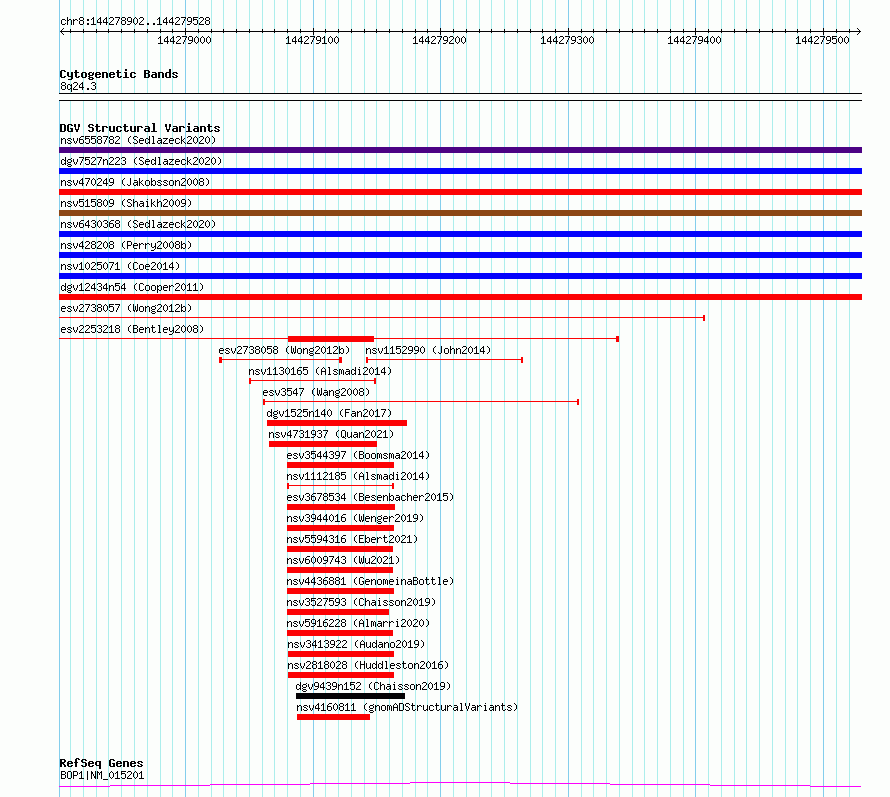 chr8:144278902..144279528

144279000 144279100 144279200 144279300 144279400 144279500

Cytogenetic Bands
8q24.3

DGV Structural Variants
nsv6558782 (Sedlazeck2020)
dgv7527n223 (Sedlazeck2020)
nsv470249 (Jakobsson2008)
nsv515809 (Shaikh2009)
nsv6430368 (Sedlazeck2020)
nsv428208 (Perry2008b)
nsv1025071 (Coe2014)
dgv12434n54 (Cooper2011)
esv2738057 (Wong2012b)
esv2253218 (Bentley2008)
esv2738058 (Wong2012b)
nsv1152990 (John2014)
nsv1130165 (Alsmadi2014)
esv3547 (Wang2008)
dgv1525n140 (Fan2017)
nsv4731937 (Quan2021)
esv3544397 (Boomsma2014)
nsv1112185 (Alsmadi2014)
esv3678534 (Besenbacher2015)
nsv3944016 (Wenger2019)
nsv5594316 (Ebert2021)
nsv6009743 (Wu2021)
nsv4436881 (GenomeinaBottle)
nsv3527593 (Chaisson2019)
nsv5916228 (Almarri2020)
nsv3413922 (Audano2019)
nsv2818028 (Huddleston2016)
dgv9439n152 (Chaisson2019)
nsv4160811 (gnomADStructuralVariants)

RefSeq Genes
BOP1|NM_015201